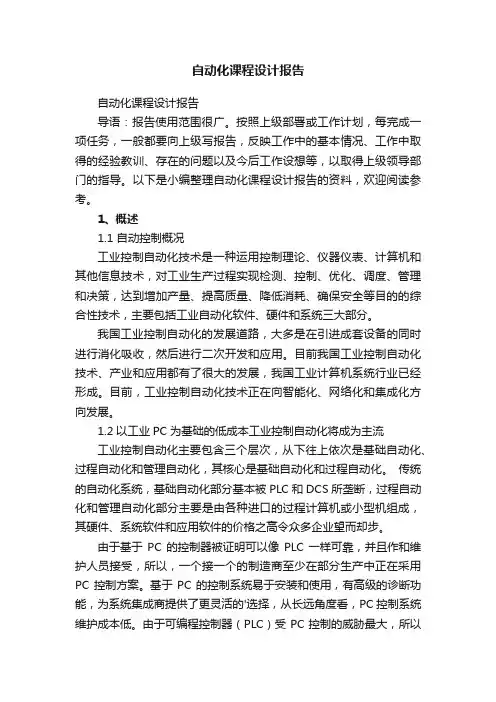 自动化课程设计报告

自动化课程设计报告

导语：报告使用范围很广。按照上级部署或工作计划，每完成一项任务，一般都要向上级写报告，反映工作中的基本情况、工作中取得的经验教训、存在的问题以及今后工作设想等，以取得上级领导部门的指导。以下是小编整理自动化课程设计报告的资料，欢迎阅读参考。

1、概述

1.1 自动控制概况

工业控制自动化技术是一种运用控制理论、仪器仪表、计算机和其他信息技术，对工业生产过程实现检测、控制、优化、调度、管理和决策，达到增加产量、提高质量、降低消耗、确保安全等目的的综合性技术，主要包括工业自动化软件、硬件和系统三大部分。

我国工业控制自动化的发展道路，大多是在引进成套设备的同时进行消化吸收，然后进行二次开发和应用。目前我国工业控制自动化技术、产业和应用都有了很大的发展，我国工业计算机系统行业已经形成。目前，工业控制自动化技术正在向智能化、网络化和集成化方向发展。

1.2 以工业 PC 为基础的低成本工业控制自动化将成为主流

工业控制自动化主要包含三个层次，从下往上依次是基础自动化、过程自动化和管理自动化，其核心是基础自动化和过程自动化。 传统的自动化系统，基础自动化部分基本被 PLC 和 DCS 所垄断，过程自动化和管理自动化部分主要是由各种进口的过程计算机或小型机组成，其硬件、系统软件和应用软件的价格之高令众多企业望而却步。

由于基于 PC 的控制器被证明可以像 PLC 一样可靠，并且作和维护人员接受，所以，一个接一个的制造商至少在部分生产中正在采用 PC 控制方案。基于 PC 的控制系统易于安装和使用，有高级的诊断功能，为系统集成商提供了更灵活的'选择，从长远角度看，PC 控制系统维护成本低。由于可编程控制器（PLC）受 PC 控制的威胁最大，所以